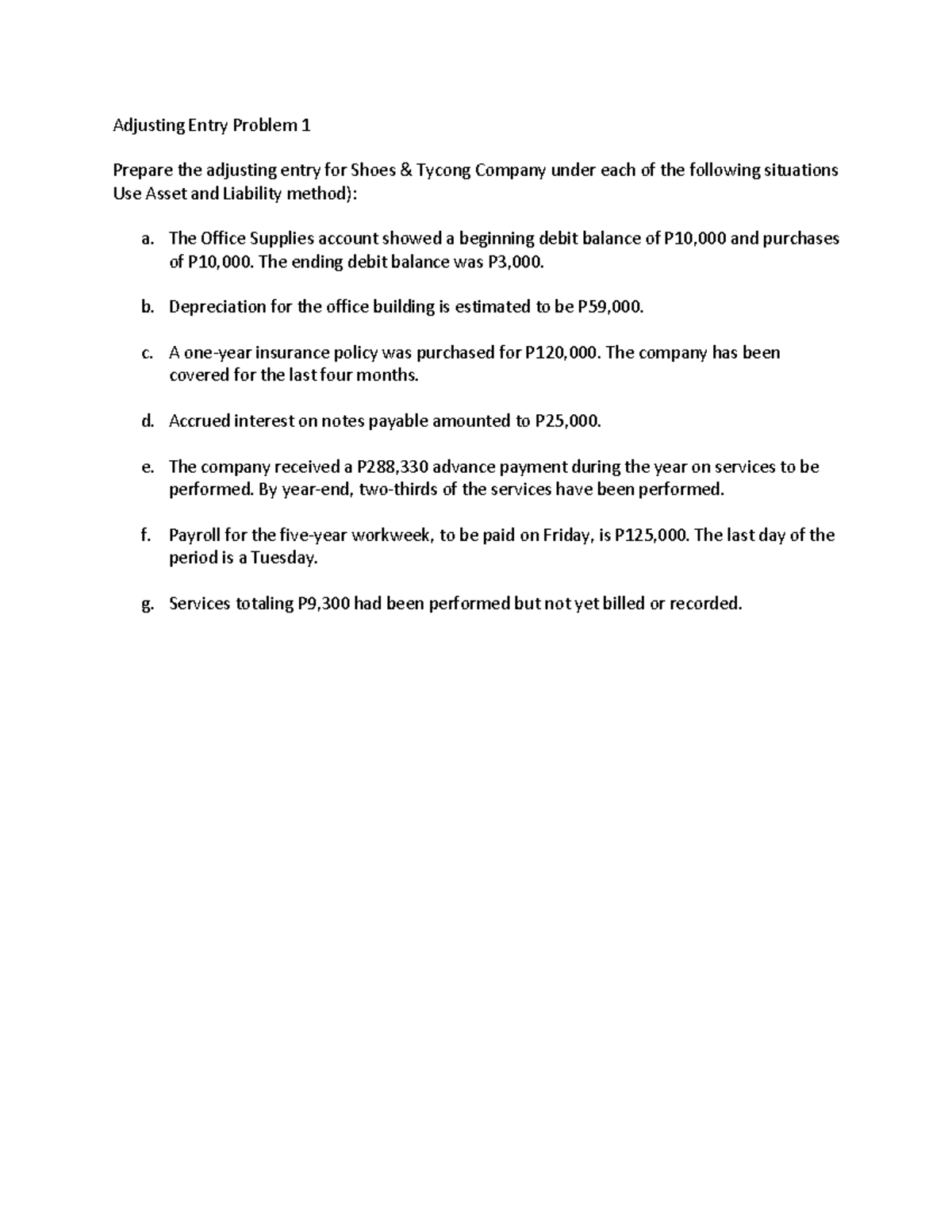 Adjusting Entry Problem 1

Prepare the adjusting entry for Shoes & Tycong Company under each of the following situations Use Asset and Liability method):

a. The Office Supplies account showed a beginning debit balance of P10,000 and purchases of P10,000. The ending debit balance was P3,000.

b. Depreciation for the office building is estimated to be P59,000.

c. A one-year insurance policy was purchased for P120,000. The company has been covered for the last four months.

d. Accrued interest on notes payable amounted to P25,000.

e. The company received a P288,330 advance payment during the year on services to be performed. By year-end, two-thirds of the services have been performed.

f. Payroll for the five-year workweek, to be paid on Friday, is P125,000. The last day of the period is a Tuesday.

g. Services totaling P9,300 had been performed but not yet billed or recorded.